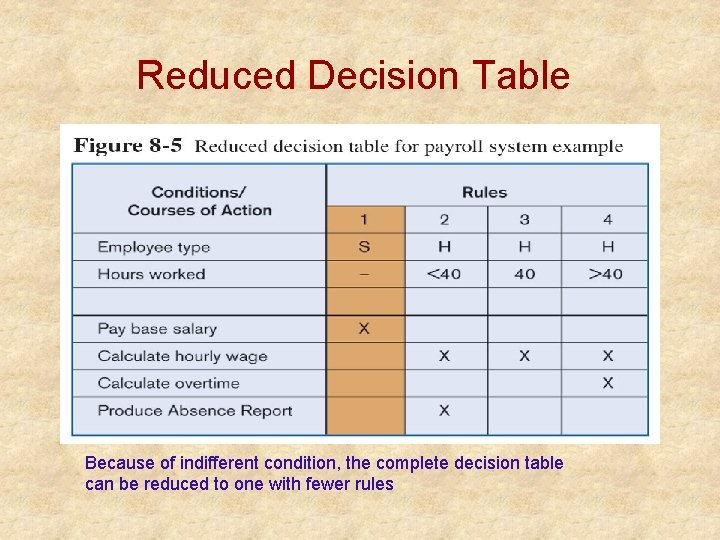 Reduced Decision Table

Figure 8-5 Reduced decision table for payroll system example

| Conditions/ Courses of Action | Rules | | | |
|---|---|---|---|---|
| | 1 | 2 | 3 | 4 |
| Employee type | S | H | H | H |
| Hours worked | – | <40 | 40 | >40 |
| | | | | |
| Pay base salary | X | | | |
| Calculate hourly wage | | X | X | X |
| Calculate overtime | | | | X |
| Produce Absence Report | | X | | |

Because of indifferent condition, the complete decision table can be reduced to one with fewer rules